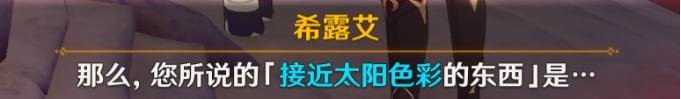 希露艾

那么，您所说的「接近太阳色彩的东西」是…